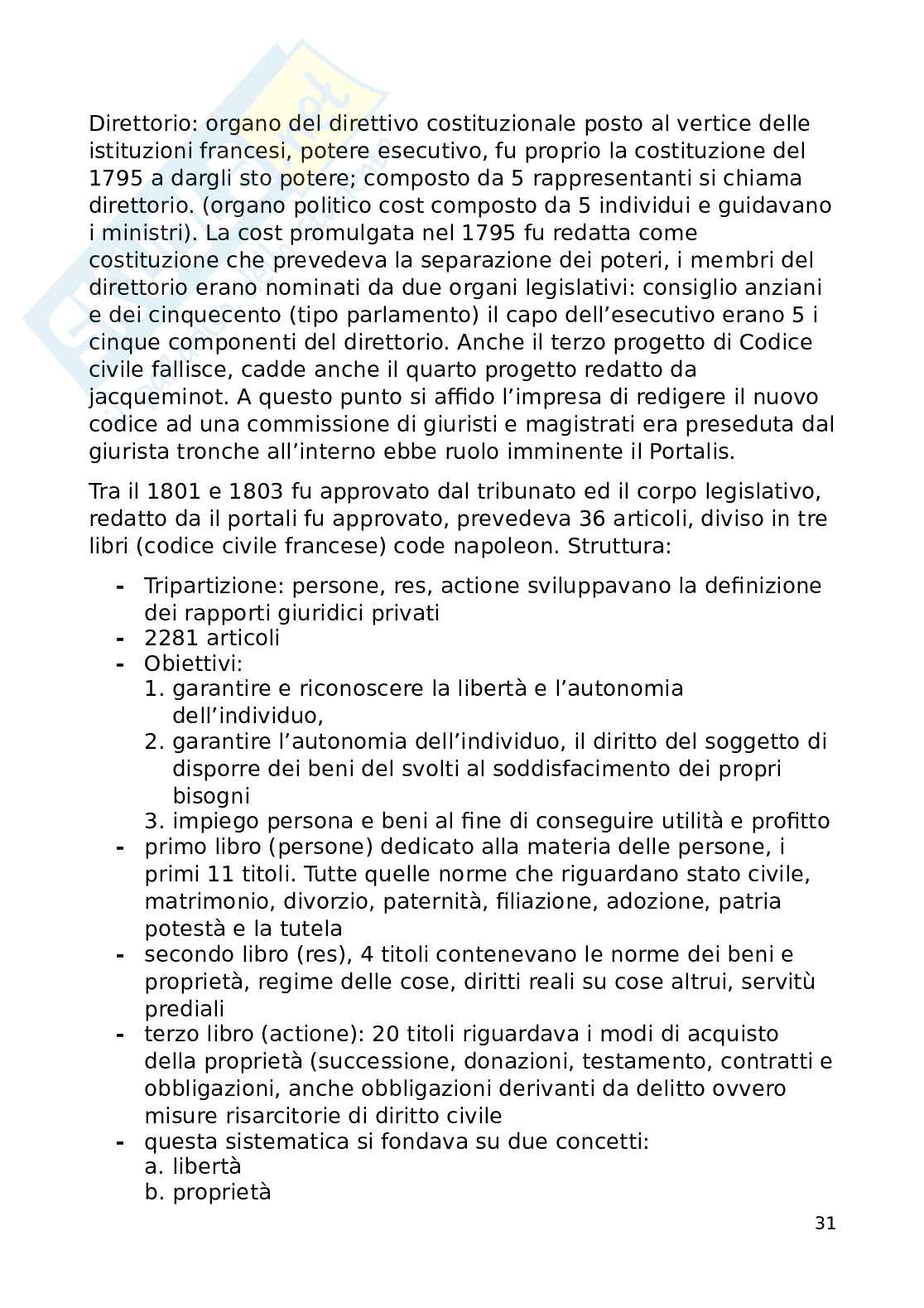 Direttorio: organo del direttivo costituzionale posto al vertice delle istituzioni francesi, potere esecutivo, fu proprio la costituzione del 1795 a dargli sto potere; composto da 5 rappresentanti si chiama direttorio. (organo politico cost composto da 5 individui e guidavano i ministri). La cost promulgata nel 1795 fu redatta come costituzione che prevedeva la separazione dei poteri, i membri del direttorio erano nominati da due organi legislativi: consiglio anziani e dei cinquecento (tipo parlamento) il capo dell'esecutivo erano 5 i cinque componenti del direttorio. Anche il terzo progetto di Codice civile fallisce, cadde anche il quarto progetto redatto da jacqueminot. A questo punto si affido l'impresa di redigere il nuovo codice ad una commissione di giuristi e magistrati era preseduta dal giurista tronche all'interno ebbe ruolo imminente il Portalis.

Tra il 1801 e 1803 fu approvato dal tribunato ed il corpo legislativo, redatto da il portali fu approvato, prevedeva 36 articoli, diviso in tre libri (codice civile francese) code napoleon. Struttura:

- Tripartizione: persone, res, actione sviluppavano la definizione dei rapporti giuridici privati
- 2281 articoli
- Obiettivi:
  1. garantire e riconoscere la libertà e l'autonomia dell'individuo,
  2. garantire l'autonomia dell'individuo, il diritto del soggetto di disporre dei beni del svolti al soddisfacimento dei propri bisogni
  3. impiego persona e beni al fine di conseguire utilità e profitto
- primo libro (persone) dedicato alla materia delle persone, i primi 11 titoli. Tutte quelle norme che riguardano stato civile, matrimonio, divorzio, paternità, filiazione, adozione, patria potestà e la tutela
- secondo libro (res), 4 titoli contenevano le norme dei beni e proprietà, regime delle cose, diritti reali su cose altrui, servitù prediali
- terzo libro (actione): 20 titoli riguardava i modi di acquisto della proprietà (successione, donazioni, testamento, contratti e obbligazioni, anche obbligazioni derivanti da delitto ovvero misure risarcitorie di diritto civile
- questa sistematica si fondava su due concetti:
  a. libertà
  b. proprietà

31